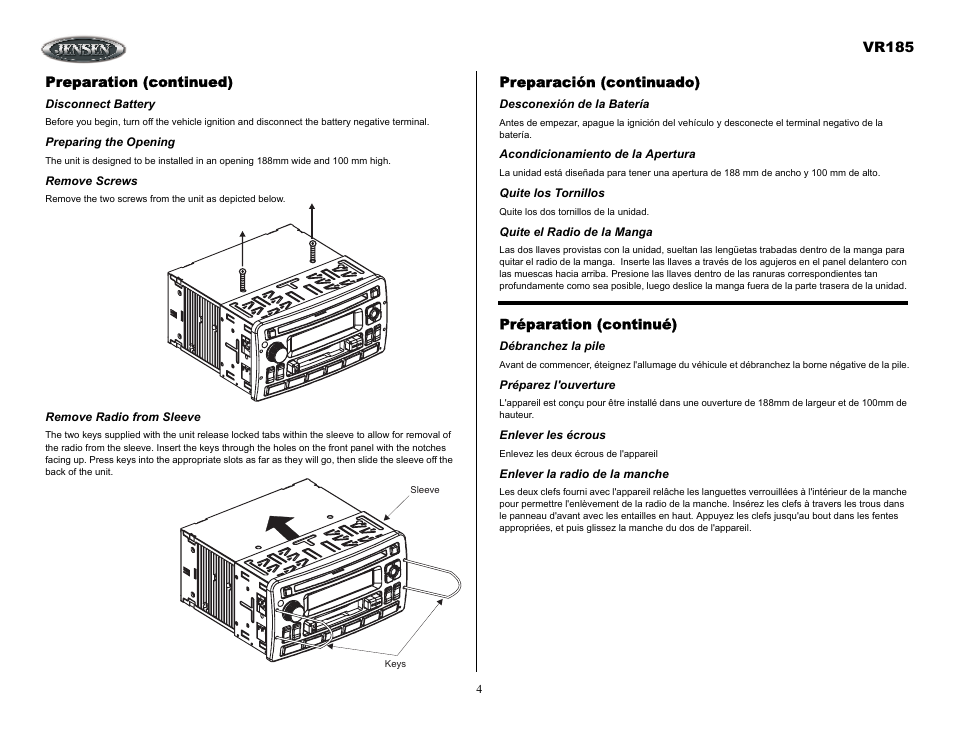 JENSEN

VR185

Preparation (continued)

Disconnect Battery

Before you begin, turn off the vehicle ignition and disconnect the battery negative terminal.

Preparing the Opening

The unit is designed to be installed in an opening 188mm wide and 100 mm high.

Remove Screws

Remove the two screws from the unit as depicted below.

Remove Radio from Sleeve

The two keys supplied with the unit release locked tabs within the sleeve to allow for removal of the radio from the sleeve. Insert the keys through the holes on the front panel with the notches facing up. Press keys into the appropriate slots as far as they will go, then slide the sleeve off the back of the unit.

Sleeve

Keys

Preparación (continuado)

Desconexión de la Batería

Antes de empezar, apague la ignición del vehículo y desconecte el terminal negativo de la batería.

Acondicionamiento de la Apertura

La unidad está diseñada para tener una apertura de 188 mm de ancho y 100 mm de alto.

Quite los Tornillos

Quite los dos tornillos de la unidad.

Quite el Radio de la Manga

Las dos llaves provistas con la unidad, sueltan las lengüetas trabadas dentro de la manga para quitar el radio de la manga. Inserte las llaves a través de los agujeros en el panel delantero con las muescas hacia arriba. Presione las llaves dentro de las ranuras correspondientes tan profundamente como sea posible, luego deslice la manga fuera de la parte trasera de la unidad.

Préparation (continué)

Débranchez la pile

Avant de commencer, éteignez l'allumage du véhicule et débranchez la borne négative de la pile.

Préparez l'ouverture

L'appareil est conçu pour être installé dans une ouverture de 188mm de largeur et de 100mm de hauteur.

Enlever les écrous

Enlevez les deux écrous de l'appareil

Enlever la radio de la manche

Les deux clefs fourni avec l'appareil relâche les languettes verrouillées à l'intérieur de la manche pour permettre l'enlèvement de la radio de la manche. Insérez les clefs à travers les trous dans le panneau d'avant avec les entailles en haut. Appuyez les clefs jusqu'au bout dans les fentes appropriées, et puis glissez la manche du dos de l'appareil.

4